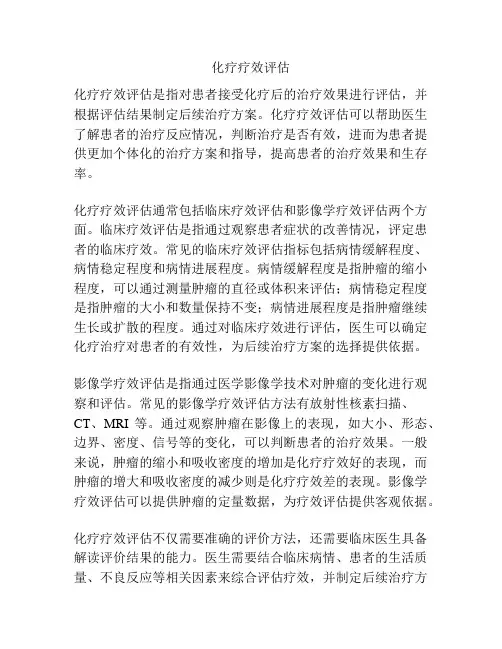 化疗疗效评估

化疗疗效评估是指对患者接受化疗后的治疗效果进行评估，并根据评估结果制定后续治疗方案。化疗疗效评估可以帮助医生了解患者的治疗反应情况，判断治疗是否有效，进而为患者提供更加个体化的治疗方案和指导，提高患者的治疗效果和生存率。

化疗疗效评估通常包括临床疗效评估和影像学疗效评估两个方面。临床疗效评估是指通过观察患者症状的改善情况，评定患者的临床疗效。常见的临床疗效评估指标包括病情缓解程度、病情稳定程度和病情进展程度。病情缓解程度是指肿瘤的缩小程度，可以通过测量肿瘤的直径或体积来评估；病情稳定程度是指肿瘤的大小和数量保持不变；病情进展程度是指肿瘤继续生长或扩散的程度。通过对临床疗效进行评估，医生可以确定化疗治疗对患者的有效性，为后续治疗方案的选择提供依据。

影像学疗效评估是指通过医学影像学技术对肿瘤的变化进行观察和评估。常见的影像学疗效评估方法有放射性核素扫描、CT、MRI 等。通过观察肿瘤在影像上的表现，如大小、形态、边界、密度、信号等的变化，可以判断患者的治疗效果。一般来说，肿瘤的缩小和吸收密度的增加是化疗疗效好的表现，而肿瘤的增大和吸收密度的减少则是化疗疗效差的表现。影像学疗效评估可以提供肿瘤的定量数据，为疗效评估提供客观依据。

化疗疗效评估不仅需要准确的评价方法，还需要临床医生具备解读评价结果的能力。医生需要结合临床病情、患者的生活质量、不良反应等相关因素来综合评估疗效，并制定后续治疗方